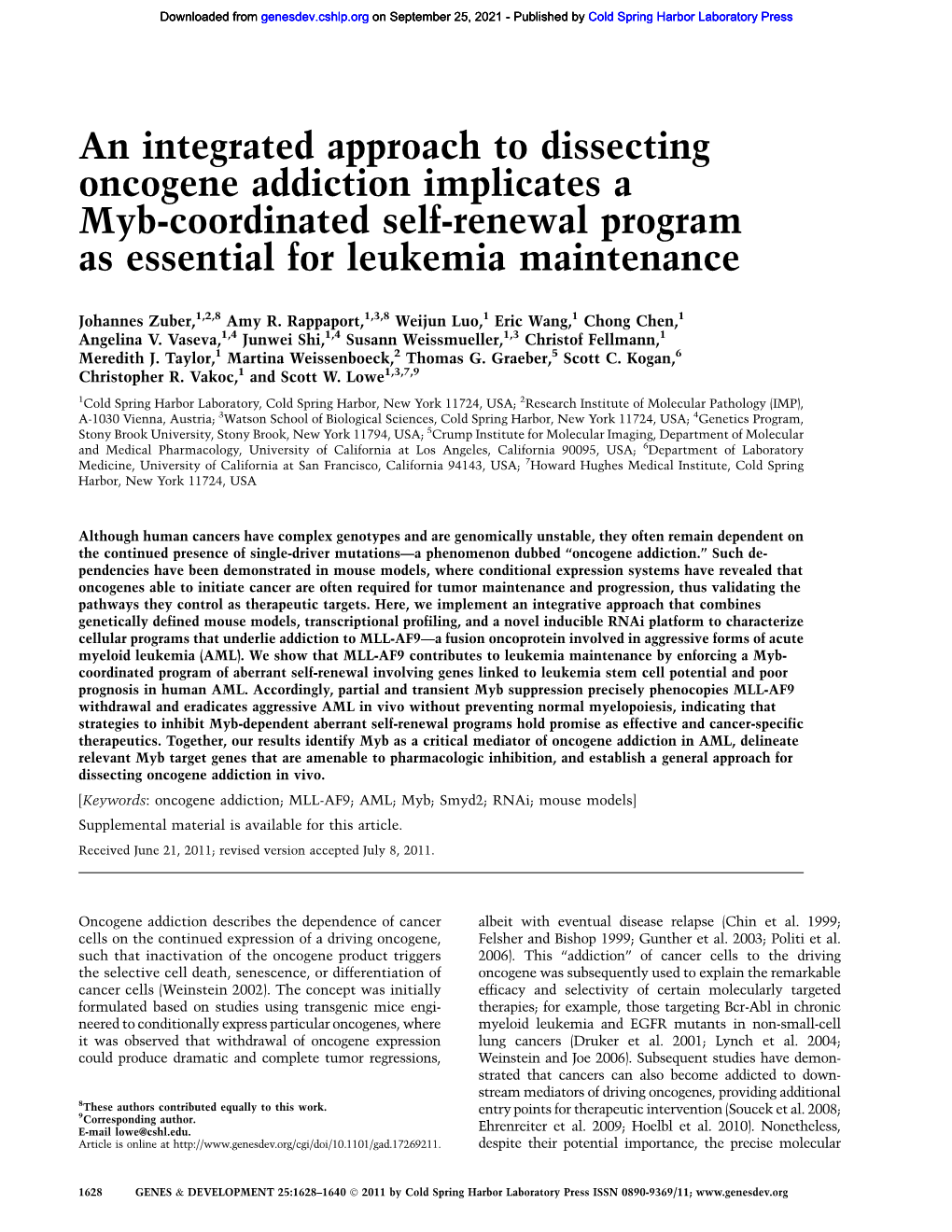 Downloaded from genesdev.cshlp.org on September 25, 2021 - Published by Cold Spring Harbor Laboratory Press

An integrated approach to dissecting oncogene addiction implicates a Myb-coordinated self-renewal program as essential for leukemia maintenance

Johannes Zuber,$^{1,2,8}$ Amy R. Rappaport,$^{1,3,8}$ Weijun Luo,$^{1}$ Eric Wang,$^{1}$ Chong Chen,$^{1}$ Angelina V. Vaseva,$^{1,4}$ Junwei Shi,$^{1,4}$ Susann Weissmueller,$^{1,3}$ Christof Fellmann,$^{1}$ Meredith J. Taylor,$^{1}$ Martina Weissenboeck,$^{2}$ Thomas G. Graeber,$^{5}$ Scott C. Kogan,$^{6}$ Christopher R. Vakoc,$^{1}$ and Scott W. Lowe$^{1,3,7,9}$

$^{1}$Cold Spring Harbor Laboratory, Cold Spring Harbor, New York 11724, USA; $^{2}$Research Institute of Molecular Pathology (IMP), A-1030 Vienna, Austria; $^{3}$Watson School of Biological Sciences, Cold Spring Harbor, New York 11724, USA; $^{4}$Genetics Program, Stony Brook University, Stony Brook, New York 11794, USA; $^{5}$Crump Institute for Molecular Imaging, Department of Molecular and Medical Pharmacology, University of California at Los Angeles, California 90095, USA; $^{6}$Department of Laboratory Medicine, University of California at San Francisco, California 94143, USA; $^{7}$Howard Hughes Medical Institute, Cold Spring Harbor, New York 11724, USA

Although human cancers have complex genotypes and are genomically unstable, they often remain dependent on the continued presence of single-driver mutations—a phenomenon dubbed "oncogene addiction." Such dependencies have been demonstrated in mouse models, where conditional expression systems have revealed that oncogenes able to initiate cancer are often required for tumor maintenance and progression, thus validating the pathways they control as therapeutic targets. Here, we implement an integrative approach that combines genetically defined mouse models, transcriptional profiling, and a novel inducible RNAi platform to characterize cellular programs that underlie addiction to MLL-AF9—a fusion oncoprotein involved in aggressive forms of acute myeloid leukemia (AML). We show that MLL-AF9 contributes to leukemia maintenance by enforcing a Myb-coordinated program of aberrant self-renewal involving genes linked to leukemia stem cell potential and poor prognosis in human AML. Accordingly, partial and transient Myb suppression precisely phenocopies MLL-AF9 withdrawal and eradicates aggressive AML in vivo without preventing normal myelopoiesis, indicating that strategies to inhibit Myb-dependent aberrant self-renewal programs hold promise as effective and cancer-specific therapeutics. Together, our results identify Myb as a critical mediator of oncogene addiction in AML, delineate relevant Myb target genes that are amenable to pharmacologic inhibition, and establish a general approach for dissecting oncogene addiction in vivo.

[Keywords: oncogene addiction; MLL-AF9; AML; Myb; Smyd2; RNAi; mouse models]

Supplemental material is available for this article.

Received June 21, 2011; revised version accepted July 8, 2011.

Oncogene addiction describes the dependence of cancer cells on the continued expression of a driving oncogene, such that inactivation of the oncogene product triggers the selective cell death, senescence, or differentiation of cancer cells (Weinstein 2002). The concept was initially formulated based on studies using transgenic mice engineered to conditionally express particular oncogenes, where it was observed that withdrawal of oncogene expression could produce dramatic and complete tumor regressions,

$^{8}$These authors contributed equally to this work.
$^{9}$Corresponding author.
E-mail lowe@cshl.edu.
Article is online at http://www.genesdev.org/cgi/doi/10.1101/gad.17269211.

albeit with eventual disease relapse (Chin et al. 1999; Felsher and Bishop 1999; Gunther et al. 2003; Politi et al. 2006). This "addiction" of cancer cells to the driving oncogene was subsequently used to explain the remarkable efficacy and selectivity of certain molecularly targeted therapies; for example, those targeting Bcr-Abl in chronic myeloid leukemia and EGFR mutants in non-small-cell lung cancers (Druker et al. 2001; Lynch et al. 2004; Weinstein and Joe 2006). Subsequent studies have demonstrated that cancers can also become addicted to downstream mediators of driving oncogenes, providing additional entry points for therapeutic intervention (Soucek et al. 2008; Ehrenreiter et al. 2009; Hoelbl et al. 2010). Nonetheless, despite their potential importance, the precise molecular

1628 GENES & DEVELOPMENT 25:1628–1640 © 2011 by Cold Spring Harbor Laboratory Press ISSN 0890-9369/11; www.genesdev.org